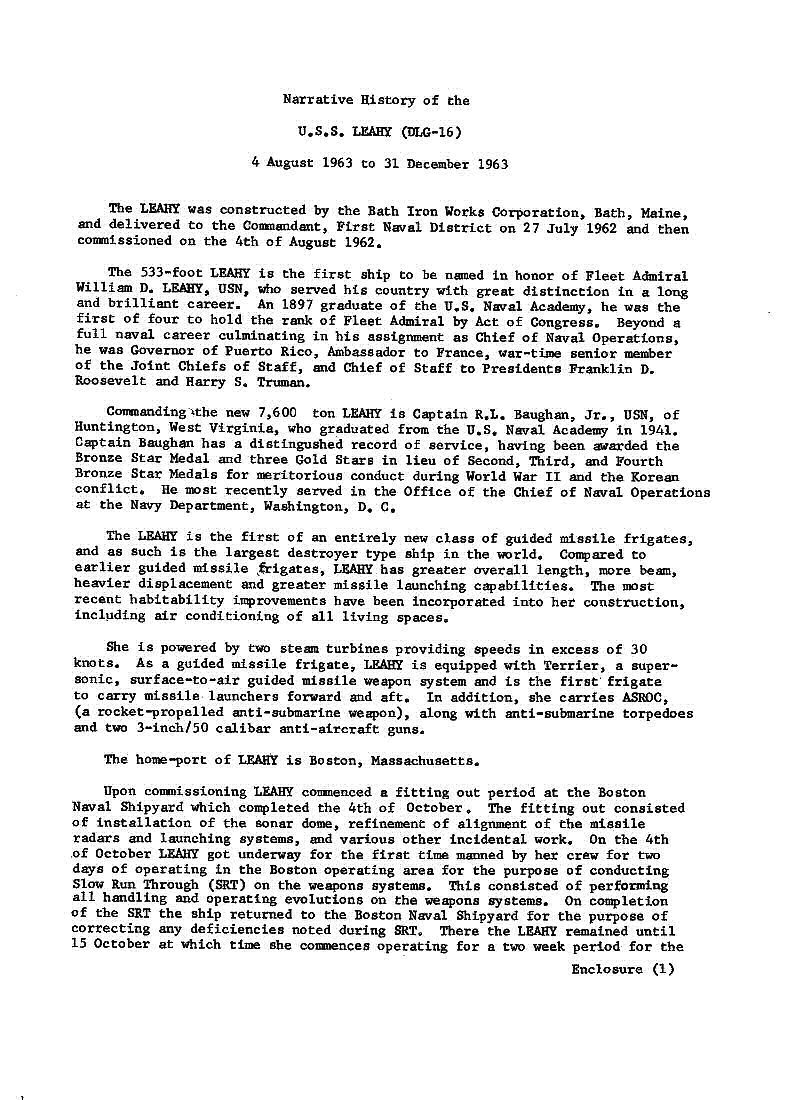 Narrative History of the

U.S.S. LEAHY (DLG-16)

4 August 1963 to 31 December 1963

The LEAHY was constructed by the Bath Iron Works Corporation, Bath, Maine, and delivered to the Commandant, First Naval District on 27 July 1962 and then commissioned on the 4th of August 1962.

The 533-foot LEAHY is the first ship to be named in honor of Fleet Admiral William D. LEAHY, USN, who served his country with great distinction in a long and brilliant career. An 1897 graduate of the U.S. Naval Academy, he was the first of four to hold the rank of Fleet Admiral by Act of Congress. Beyond a full naval career culminating in his assignment as Chief of Naval Operations, he was Governor of Puerto Rico, Ambassador to France, war-time senior member of the Joint Chiefs of Staff, and Chief of Staff to Presidents Franklin D. Roosevelt and Harry S. Truman.

Commanding the new 7,600 ton LEAHY is Captain R.L. Baughan, Jr., USN, of Huntington, West Virginia, who graduated from the U.S. Naval Academy in 1941. Captain Baughan has a distingushed record of service, having been awarded the Bronze Star Medal and three Gold Stars in lieu of Second, Third, and Fourth Bronze Star Medals for meritorious conduct during World War II and the Korean conflict. He most recently served in the Office of the Chief of Naval Operations at the Navy Department, Washington, D. C.

The LEAHY is the first of an entirely new class of guided missile frigates, and as such is the largest destroyer type ship in the world. Compared to earlier guided missile frigates, LEAHY has greater overall length, more beam, heavier displacement and greater missile launching capabilities. The most recent habitability improvements have been incorporated into her construction, including air conditioning of all living spaces.

She is powered by two steam turbines providing speeds in excess of 30 knots. As a guided missile frigate, LEAHY is equipped with Terrier, a supersonic, surface-to-air guided missile weapon system and is the first frigate to carry missile launchers forward and aft. In addition, she carries ASROC, (a rocket-propelled anti-submarine weapon), along with anti-submarine torpedoes and two 3-inch/50 calibar anti-aircraft guns.

The home-port of LEAHY is Boston, Massachusetts.

Upon commissioning LEAHY commenced a fitting out period at the Boston Naval Shipyard which completed the 4th of October. The fitting out consisted of installation of the sonar dome, refinement of alignment of the missile radars and launching systems, and various other incidental work. On the 4th of October LEAHY got underway for the first time manned by her crew for two days of operating in the Boston operating area for the purpose of conducting Slow Run Through (SRT) on the weapons systems. This consisted of performing all handling and operating evolutions on the weapons systems. On completion of the SRT the ship returned to the Boston Naval Shipyard for the purpose of correcting any deficiencies noted during SRT. There the LEAHY remained until 15 October at which time she commences operating for a two week period for the

Enclosure (1)